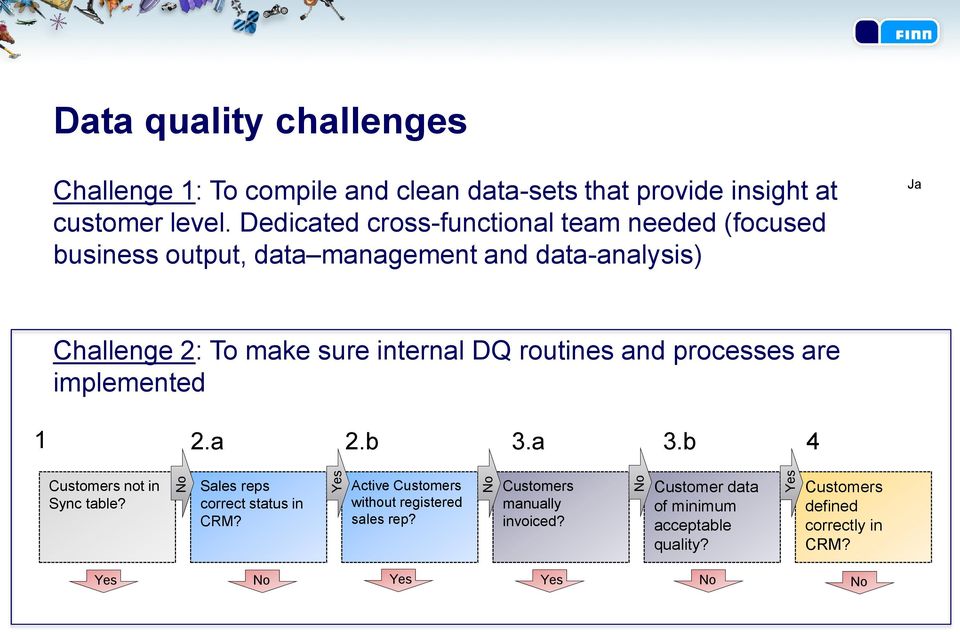 FINN

Data quality challenges

Challenge 1: To compile and clean data-sets that provide insight at customer level. Dedicated cross-functional team needed (focused business output, data–management and data-analysis)

Ja

Challenge 2: To make sure internal DQ routines and processes are implemented

1

Customers not in Sync table?

Yes

No

2.a

Sales reps correct status in CRM?

No

Yes

2.b

Active Customers without registered sales rep?

Yes

No

3.a

Customers manually invoiced?

Yes

No

3.b

Customer data of minimum acceptable quality?

No

Yes

4

Customers defined correctly in CRM?

No